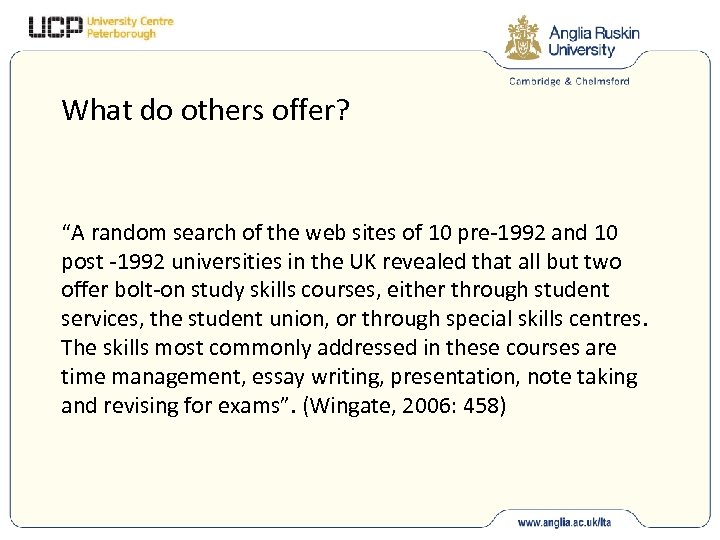 UCP University Centre Peterborough

Anglia Ruskin University

Cambridge & Chelmsford

What do others offer?

“A random search of the web sites of 10 pre-1992 and 10 post -1992 universities in the UK revealed that all but two offer bolt-on study skills courses, either through student services, the student union, or through special skills centres. The skills most commonly addressed in these courses are time management, essay writing, presentation, note taking and revising for exams”. (Wingate, 2006: 458)

www.anglia.ac.uk/lta